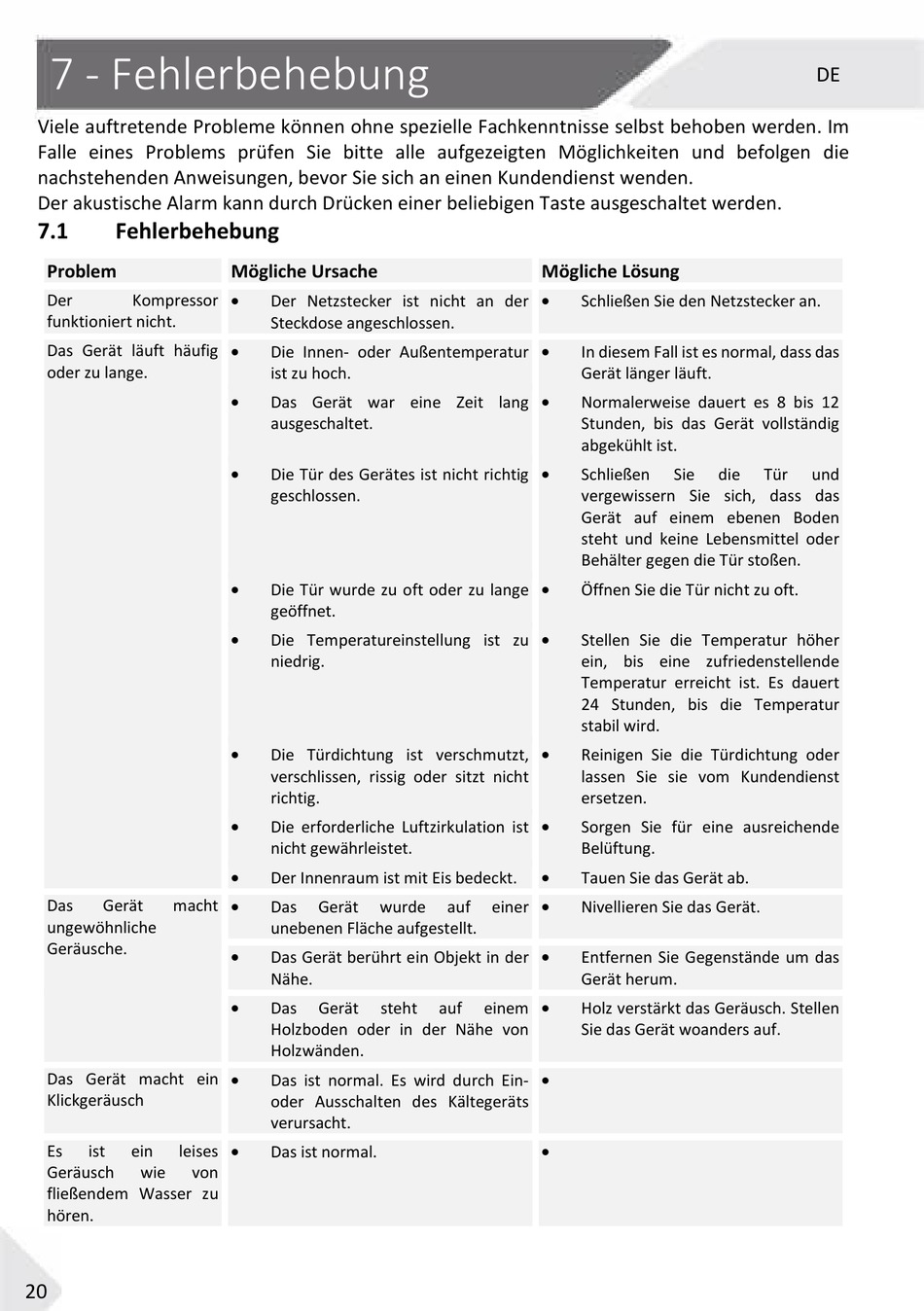 7 - Fehlerbehebung

DE

Viele auftretende Probleme können ohne spezielle Fachkenntnisse selbst behoben werden. Im Falle eines Problems prüfen Sie bitte alle aufgezeigten Möglichkeiten und befolgen die nachstehenden Anweisungen, bevor Sie sich an einen Kundendienst wenden.
Der akustische Alarm kann durch Drücken einer beliebigen Taste ausgeschaltet werden.

7.1 Fehlerbehebung

| Problem | Mögliche Ursache | Mögliche Lösung |
|---|---|---|
| Der Kompressor funktioniert nicht. | • Der Netzstecker ist nicht an der Steckdose angeschlossen. | • Schließen Sie den Netzstecker an. |
| Das Gerät läuft häufig oder zu lange. | • Die Innen- oder Außentemperatur ist zu hoch. | • In diesem Fall ist es normal, dass das Gerät länger läuft. |
| | • Das Gerät war eine Zeit lang ausgeschaltet. | • Normalerweise dauert es 8 bis 12 Stunden, bis das Gerät vollständig abgekühlt ist. |
| | • Die Tür des Gerätes ist nicht richtig geschlossen. | • Schließen Sie die Tür und vergewissern Sie sich, dass das Gerät auf einem ebenen Boden steht und keine Lebensmittel oder Behälter gegen die Tür stoßen. |
| | • Die Tür wurde zu oft oder zu lange geöffnet. | • Öffnen Sie die Tür nicht zu oft. |
| | • Die Temperatureinstellung ist zu niedrig. | • Stellen Sie die Temperatur höher ein, bis eine zufriedenstellende Temperatur erreicht ist. Es dauert 24 Stunden, bis die Temperatur stabil wird. |
| | • Die Türdichtung ist verschmutzt, verschlissen, rissig oder sitzt nicht richtig. | • Reinigen Sie die Türdichtung oder lassen Sie sie vom Kundendienst ersetzen. |
| | • Die erforderliche Luftzirkulation ist nicht gewährleistet. | • Sorgen Sie für eine ausreichende Belüftung. |
| | • Der Innenraum ist mit Eis bedeckt. | • Tauen Sie das Gerät ab. |
| Das Gerät macht ungewöhnliche Geräusche. | • Das Gerät wurde auf einer unebenen Fläche aufgestellt. | • Nivellieren Sie das Gerät. |
| | • Das Gerät berührt ein Objekt in der Nähe. | • Entfernen Sie Gegenstände um das Gerät herum. |
| | • Das Gerät steht auf einem Holzboden oder in der Nähe von Holzwänden. | • Holz verstärkt das Geräusch. Stellen Sie das Gerät woanders auf. |
| Das Gerät macht ein Klickgeräusch | • Das ist normal. Es wird durch Ein- oder Ausschalten des Kältegeräts verursacht. | • |
| Es ist ein leises Geräusch wie von fließendem Wasser zu hören. | • Das ist normal. | • |

20